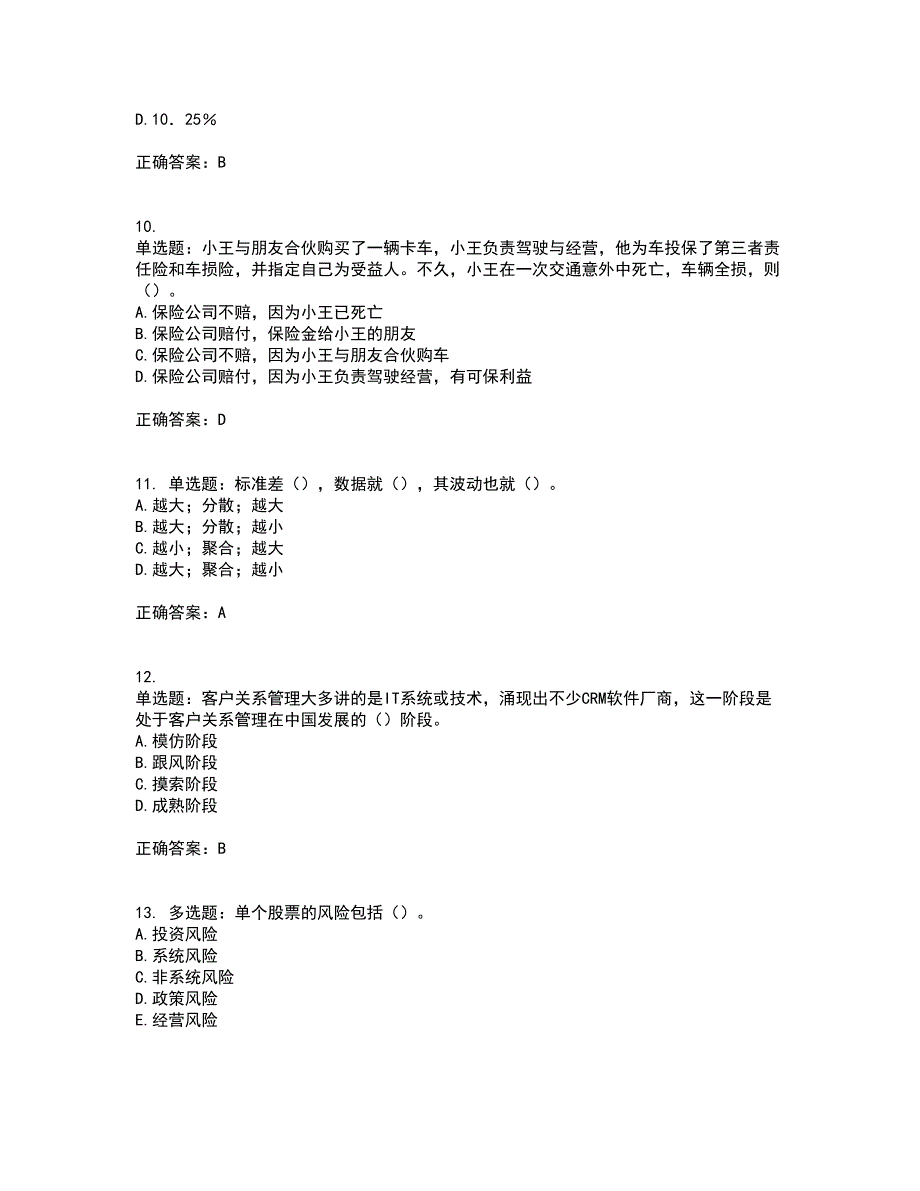 D.10．25％

正确答案：B

10.
单选题：小王与朋友合伙购买了一辆卡车，小王负责驾驶与经营，他为车投保了第三者责任险和车损险，并指定自己为受益人。不久，小王在一次交通意外中死亡，车辆全损，则（）。
A.保险公司不赔，因为小王已死亡
B.保险公司赔付，保险金给小王的朋友
C.保险公司不赔，因为小王与朋友合伙购车
D.保险公司赔付，因为小王负责驾驶经营，有可保利益

正确答案：D

11. 单选题：标准差（），数据就（），其波动也就（）。
A.越大；分散；越大
B.越大；分散；越小
C.越小；聚合；越大
D.越大；聚合；越小

正确答案：A

12.
单选题：客户关系管理大多讲的是IT系统或技术，涌现出不少CRM软件厂商，这一阶段是处于客户关系管理在中国发展的（）阶段。
A.模仿阶段
B.跟风阶段
C.摸索阶段
D.成熟阶段

正确答案：B

13. 多选题：单个股票的风险包括（）。
A.投资风险
B.系统风险
C.非系统风险
D.政策风险
E.经营风险